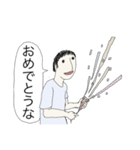 おめでとうな